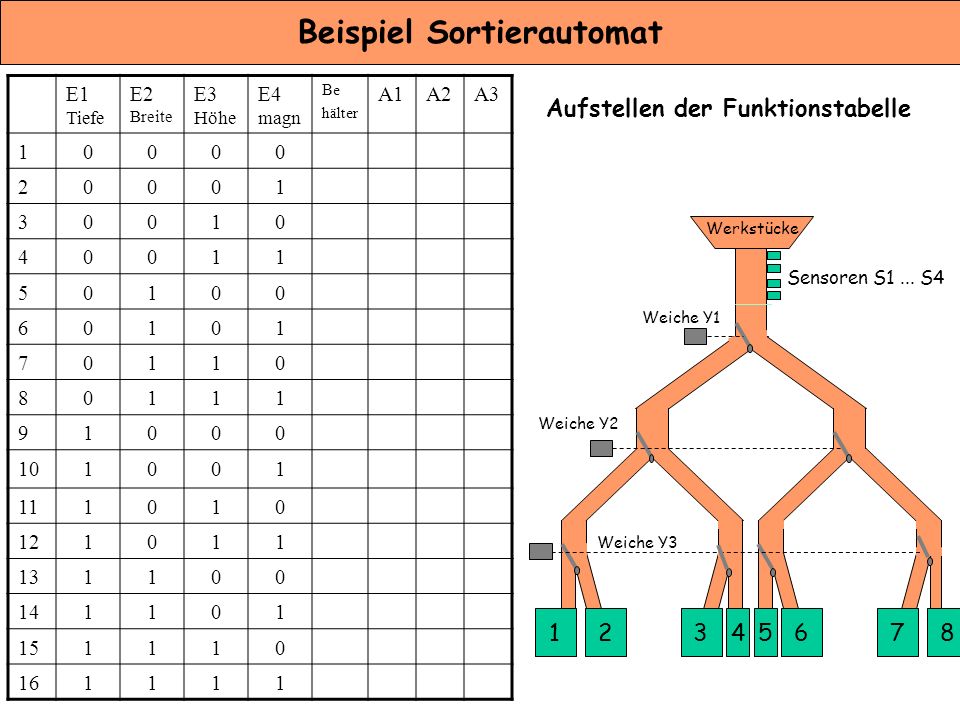 Beispiel Sortierautomat

| | E1 Tiefe | E2 Breite | E3 Höhe | E4 magn | Be hälter | A1 | A2 | A3 |
|---|---|---|---|---|---|---|---|---|
| 1 | 0 | 0 | 0 | 0 | | | | |
| 2 | 0 | 0 | 0 | 1 | | | | |
| 3 | 0 | 0 | 1 | 0 | | | | |
| 4 | 0 | 0 | 1 | 1 | | | | |
| 5 | 0 | 1 | 0 | 0 | | | | |
| 6 | 0 | 1 | 0 | 1 | | | | |
| 7 | 0 | 1 | 1 | 0 | | | | |
| 8 | 0 | 1 | 1 | 1 | | | | |
| 9 | 1 | 0 | 0 | 0 | | | | |
| 10 | 1 | 0 | 0 | 1 | | | | |
| 11 | 1 | 0 | 1 | 0 | | | | |
| 12 | 1 | 0 | 1 | 1 | | | | |
| 13 | 1 | 1 | 0 | 0 | | | | |
| 14 | 1 | 1 | 0 | 1 | | | | |
| 15 | 1 | 1 | 1 | 0 | | | | |
| 16 | 1 | 1 | 1 | 1 | | | | |

Aufstellen der Funktionstabelle

Werkstücke

Sensoren S1 ... S4

Weiche Y1

Weiche Y2

Weiche Y3

1 2 3 4 5 6 7 8